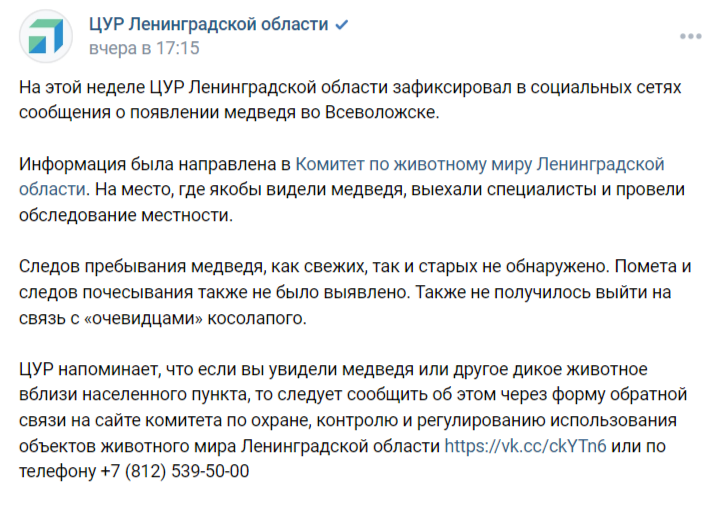 ЦУР Ленинградской области
вчера в 17:15

На этой неделе ЦУР Ленинградской области зафиксировал в социальных сетях сообщения о появлении медведя во Всеволожске.

Информация была направлена в Комитет по животному миру Ленинградской области. На место, где якобы видели медведя, выехали специалисты и провели обследование местности.

Следов пребывания медведя, как свежих, так и старых не обнаружено. Помета и следов почесывания также не было выявлено. Также не получилось выйти на связь с «очевидцами» косолапого.

ЦУР напоминает, что если вы увидели медведя или другое дикое животное вблизи населенного пункта, то следует сообщить об этом через форму обратной связи на сайте комитета по охране, контролю и регулированию использования объектов животного мира Ленинградской области https://vk.cc/ckYTn6 или по телефону +7 (812) 539-50-00